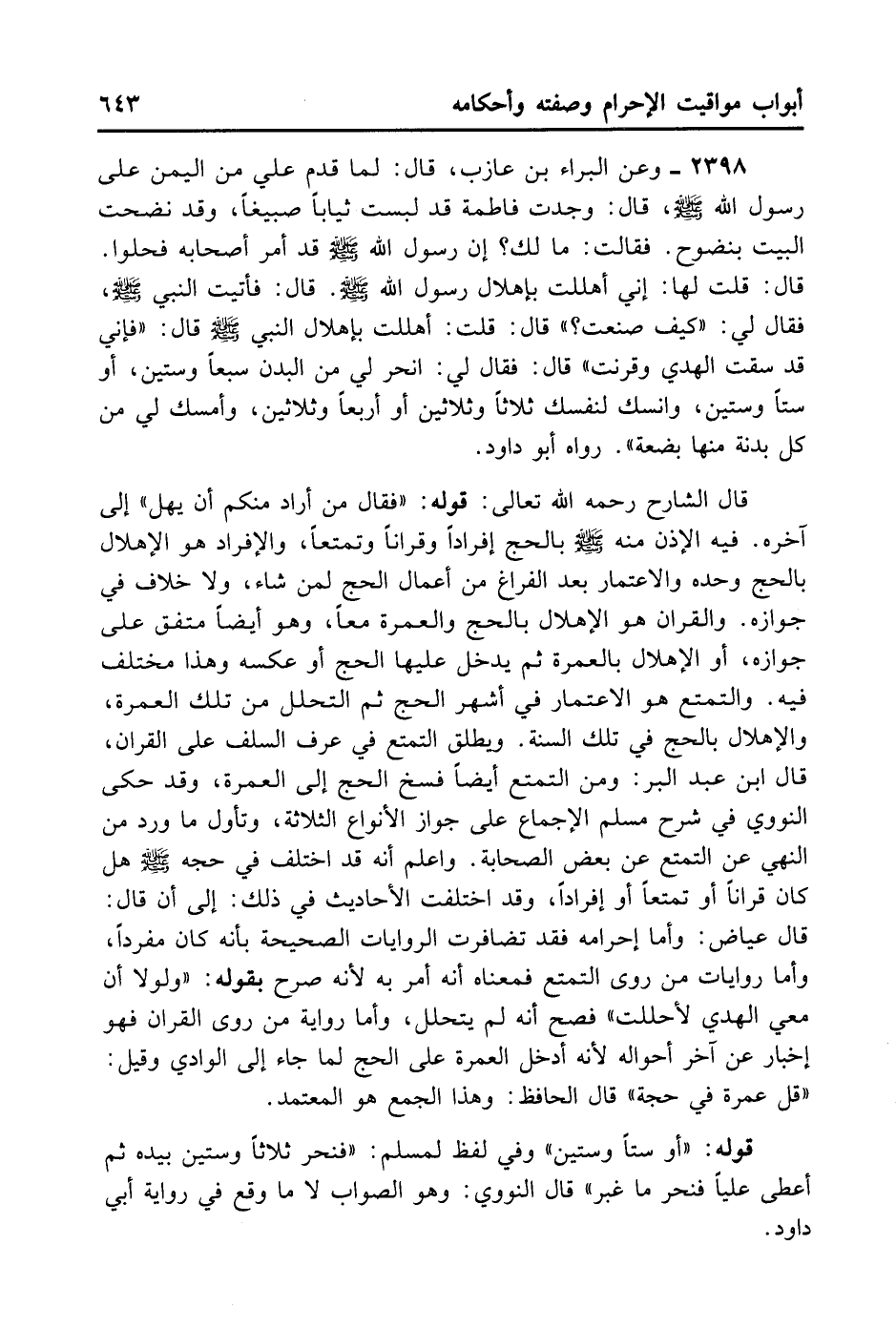 أبواب مواقيت الإحرام وصفته وأحكامه ٦٤٣

٢٣٩٨ ـ وعن البراء بن عازب، قال: لما قدم علي من اليمن على رسول الله ﷺ، قال: وجدت فاطمة قد لبست ثياباً صبيغاً، وقد نضحت البيت بنضوح. فقالت: ما لك؟ إن رسول الله ﷺ قد أمر أصحابه فحلوا. قال: قلت لها: إني أهللت بإهلال رسول الله ﷺ. قال: فأتيت النبي ﷺ، فقال لي: «كيف صنعت؟» قال: قلت: أهللت بإهلال النبي ﷺ قال: «فإني قد سقت الهدي وقرنت» قال: فقال لي: انحر لي من البدن سبعاً وستين، أو ستاً وستين، وانسك لنفسك ثلاثاً وثلاثين أو أربعاً وثلاثين، وأمسك لي من كل بدنة منها بضعة». رواه أبو داود.

قال الشارح رحمه الله تعالى: قوله: «فقال من أراد منكم أن يهل» إلى آخره. فيه الإذن منه ﷺ بالحج إفراداً وقراناً وتمتعاً، والإفراد هو الإهلال بالحج وحده والاعتمار بعد الفراغ من أعمال الحج لمن شاء، ولا خلاف في جوازه. والقران هو الإهلال بالحج والعمرة معاً، وهو أيضاً متفق على جوازه، أو الإهلال بالعمرة ثم يدخل عليها الحج أو عكسه وهذا مختلف فيه. والتمتع هو الاعتمار في أشهر الحج ثم التحلل من تلك العمرة، والإهلال بالحج في تلك السنة. ويطلق التمتع في عرف السلف على القران، قال ابن عبد البر: ومن التمتع أيضاً فسخ الحج إلى العمرة، وقد حكى النووي في شرح مسلم الإجماع على جواز الأنواع الثلاثة، وتأول ما ورد من النهي عن التمتع عن بعض الصحابة. واعلم أنه قد اختلف في حجه ﷺ هل كان قراناً أو تمتعاً أو إفراداً، وقد اختلفت الأحاديث في ذلك: إلى أن قال: قال عياض: وأما إحرامه فقد تضافرت الروايات الصحيحة بأنه كان مفرداً، وأما روايات من روى التمتع فمعناه أنه أمر به لأنه صرح بقوله: «ولولا أن معي الهدي لأحللت» فصح أنه لم يتحلل، وأما رواية من روى القران فهو إخبار عن آخر أحواله لأنه أدخل العمرة على الحج لما جاء إلى الوادي وقيل: «قل عمرة في حجة» قال الحافظ: وهذا الجمع هو المعتمد.

قوله: «أو ستاً وستين» وفي لفظ لمسلم: «فنحر ثلاثاً وستين بيده ثم أعطى علياً فنحر ما غبر» قال النووي: وهو الصواب لا ما وقع في رواية أبي داود.